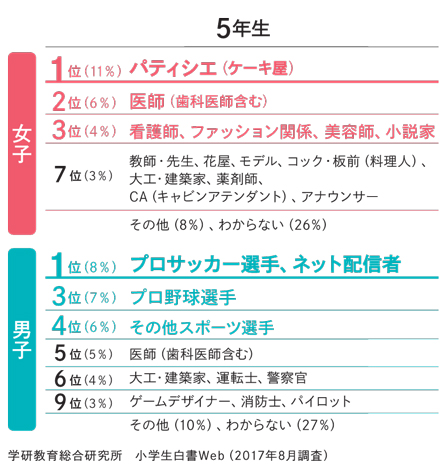 5年生

女子

1位（11%） パティシエ（ケーキ屋）

2位（6%） 医師（歯科医師含む）

3位（4%） 看護師、ファッション関係、美容師、小説家

7位（3%） 教師・先生、花屋、モデル、コック・板前（料理人）、大工・建築家、薬剤師、CA（キャビンアテンダント）、アナウンサー

その他（8%）、わからない（26%）

男子

1位（8%） プロサッカー選手、ネット配信者

3位（7%） プロ野球選手

4位（6%） その他スポーツ選手

5位（5%） 医師（歯科医師含む）

6位（4%） 大工・建築家、運転士、警察官

9位（3%） ゲームデザイナー、消防士、パイロット

その他（10%）、わからない（27%）

学研教育総合研究所　小学生白書Web（2017年8月調査）